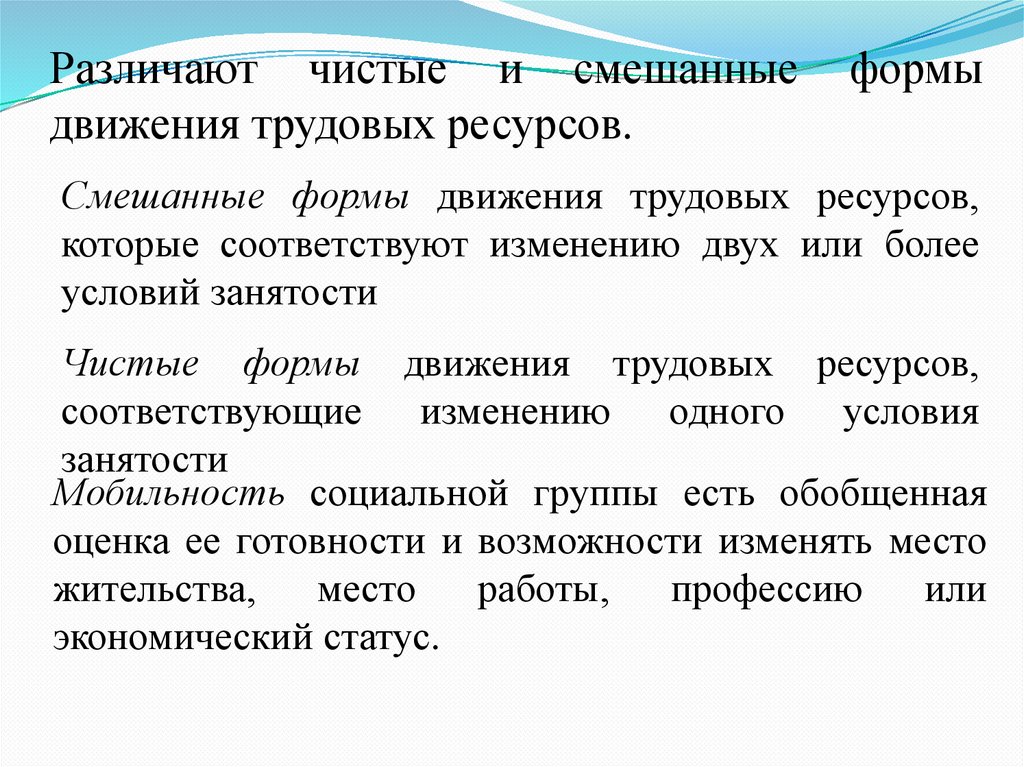 Различают чистые и смешанные формы движения трудовых ресурсов.

Смешанные формы движения трудовых ресурсов, которые соответствуют изменению двух или более условий занятости

Чистые формы движения трудовых ресурсов, соответствующие изменению одного условия занятости

Мобильность социальной группы есть обобщенная оценка ее готовности и возможности изменять место жительства, место работы, профессию или экономический статус.